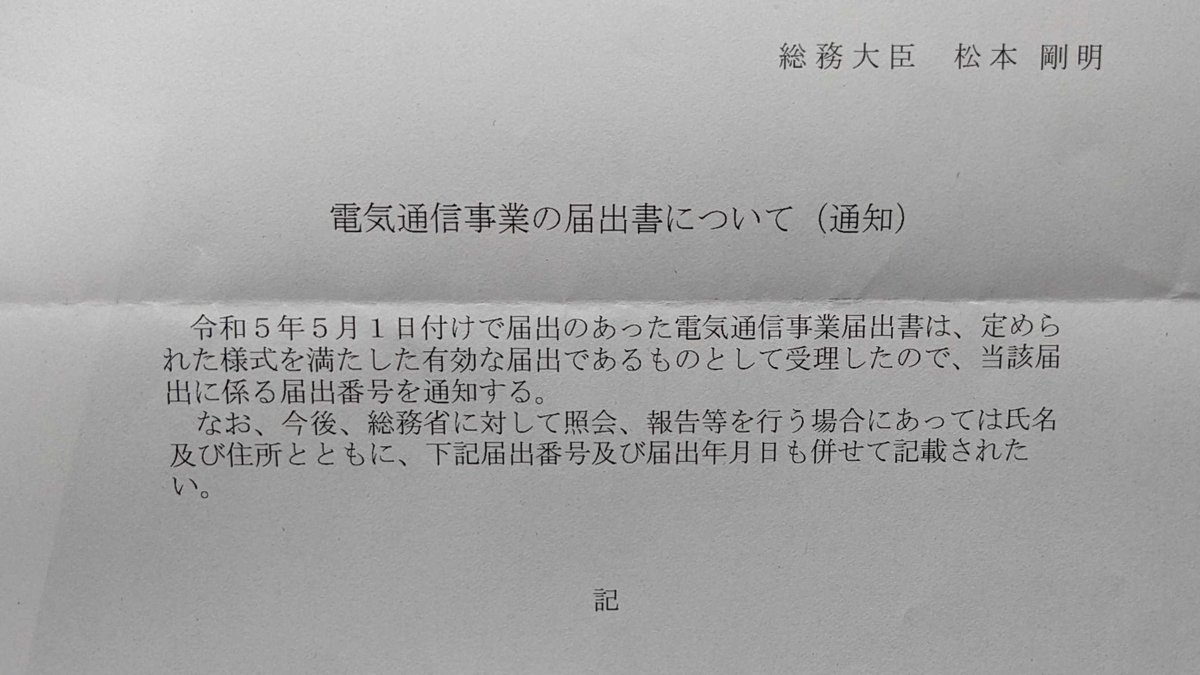 総務大臣　松本 剛明

電気通信事業の届出書について（通知）

令和５年５月１日付けで届出のあった電気通信事業届出書は、定められた様式を満たした有効な届出であるものとして受理したので、当該届出に係る届出番号を通知する。

なお、今後、総務省に対して照会、報告等を行う場合にあっては氏名及び住所とともに、下記届出番号及び届出年月日も併せて記載されたい。

記